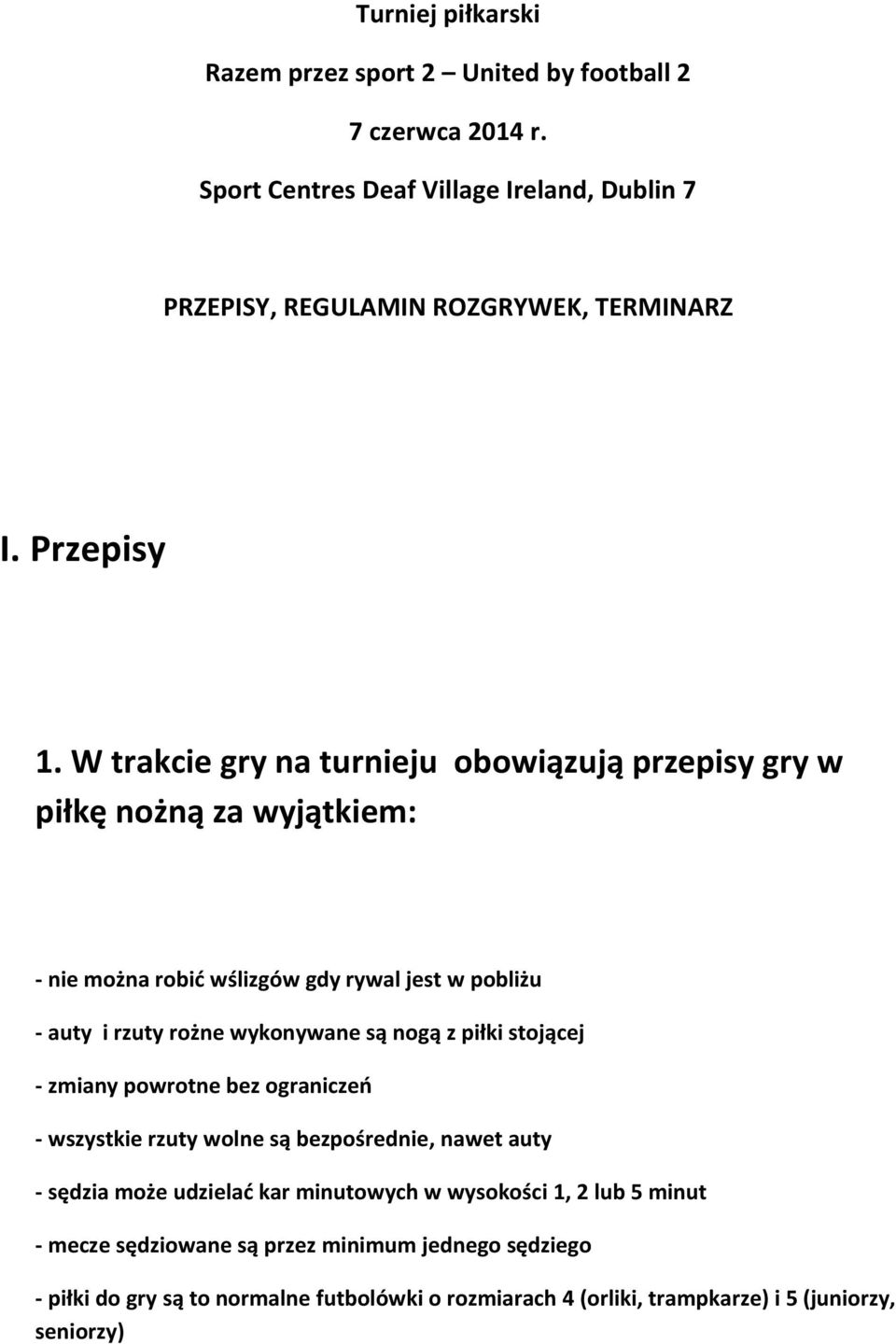 Turniej piłkarski

Razem przez sport 2 – United by football 2

7 czerwca 2014 r.

Sport Centres Deaf Village Ireland, Dublin 7

PRZEPISY, REGULAMIN ROZGRYWEK, TERMINARZ

I. Przepisy

1. W trakcie gry na turnieju obowiązują przepisy gry w piłkę nożną za wyjątkiem:

- nie można robić wślizgów gdy rywal jest w pobliżu

- auty i rzuty rożne wykonywane są nogą z piłki stojącej

- zmiany powrotne bez ograniczeń

- wszystkie rzuty wolne są bezpośrednie, nawet auty

- sędzia może udzielać kar minutowych w wysokości 1, 2 lub 5 minut

- mecze sędziowane są przez minimum jednego sędziego

- piłki do gry są to normalne futbolówki o rozmiarach 4 (orliki, trampkarze) i 5 (juniorzy, seniorzy)